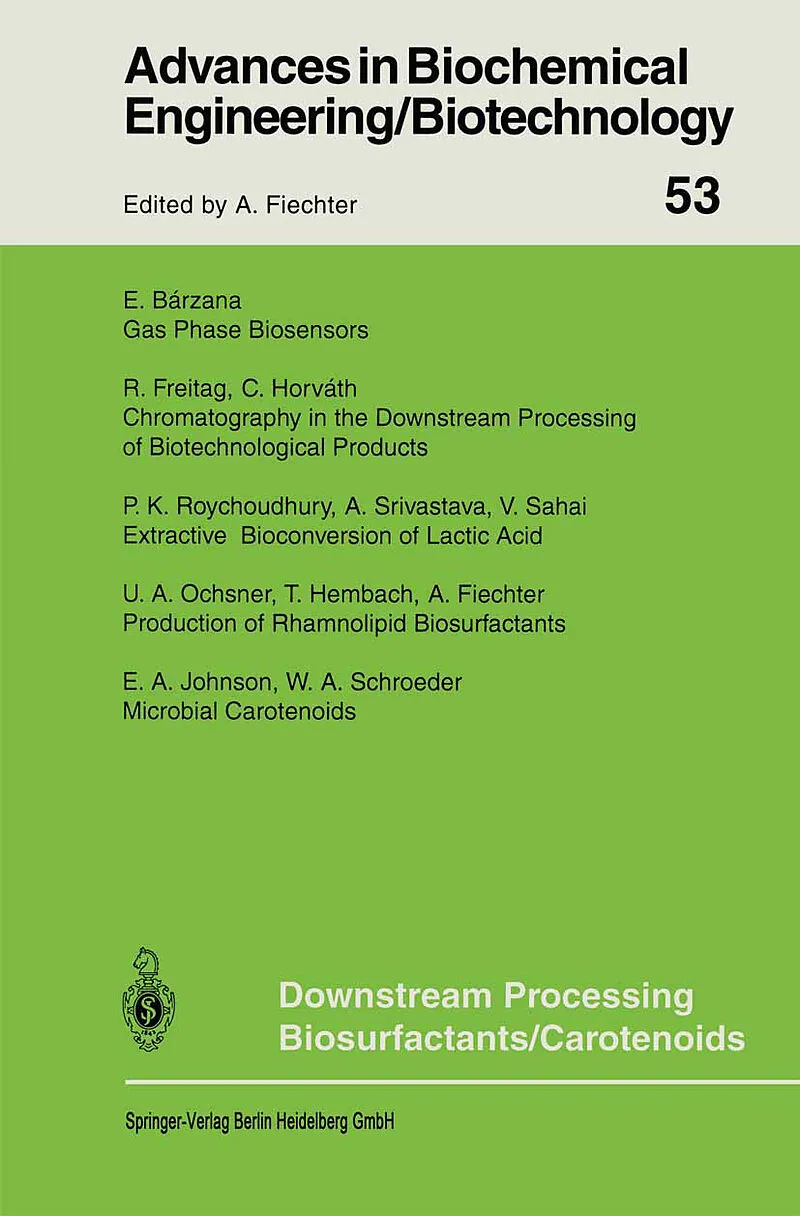 Advances in Biochemical Engineering/Biotechnology

Edited by A. Fiechter

53

E. Bárzana
Gas Phase Biosensors

R. Freitag, C. Horváth
Chromatography in the Downstream Processing of Biotechnological Products

P. K. Roychoudhury, A. Srivastava, V. Sahai
Extractive Bioconversion of Lactic Acid

U. A. Ochsner, T. Hembach, A. Fiechter
Production of Rhamnolipid Biosurfactants

E. A. Johnson, W. A. Schroeder
Microbial Carotenoids

Downstream Processing
Biosurfactants/Carotenoids

Springer-Verlag Berlin Heidelberg GmbH